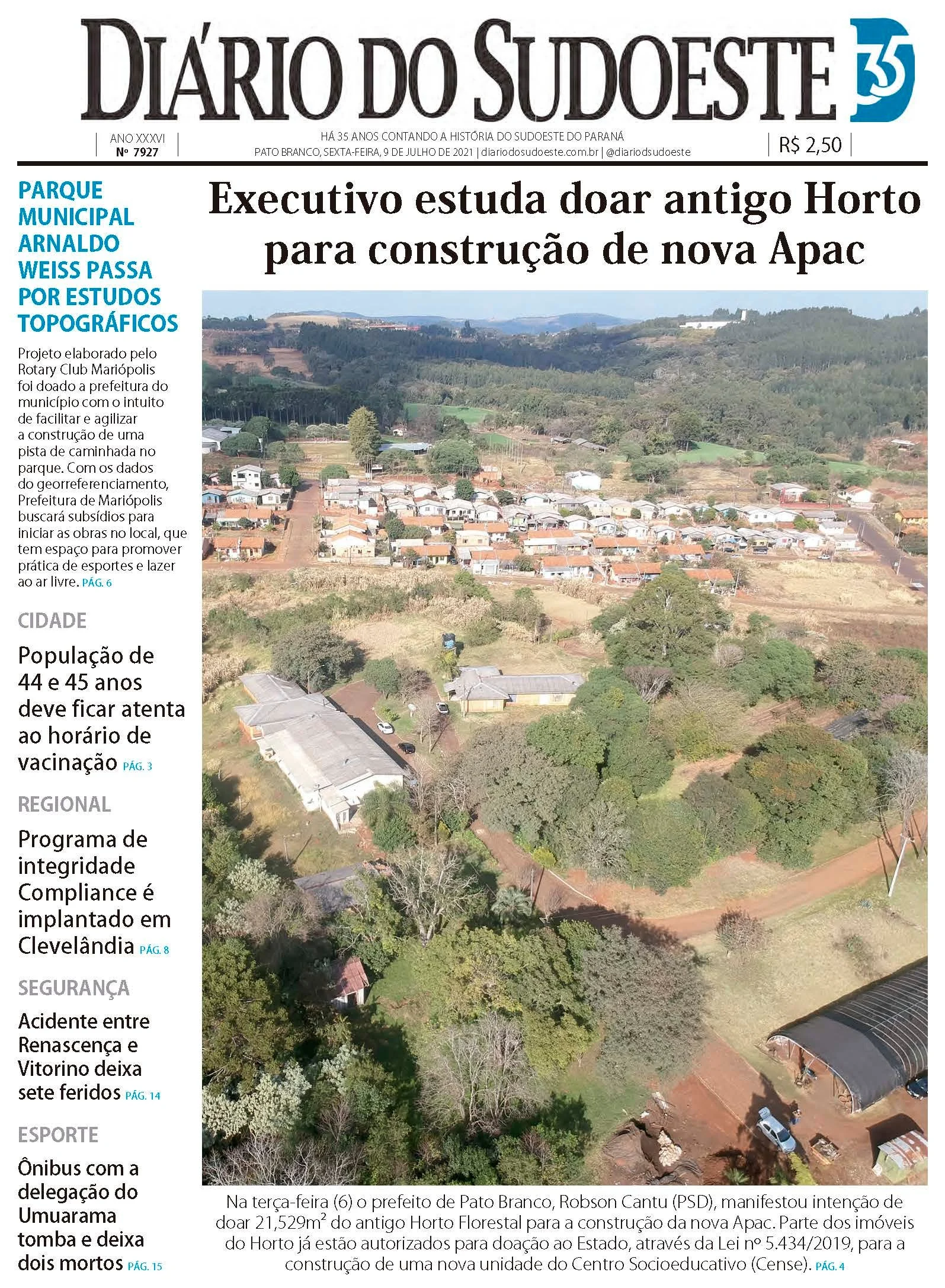 DIÁRIO DO SUDOESTE 35

ANO XXXVI
Nº 7927

HÁ 35 ANOS CONTANDO A HISTÓRIA DO SUDOESTE DO PARANÁ
PATO BRANCO, SEXTA-FEIRA, 9 DE JULHO DE 2021 | diariodosudoeste.com.br | @diariodsudoeste

R$ 2,50

PARQUE MUNICIPAL ARNALDO WEISS PASSA POR ESTUDOS TOPOGRÁFICOS

Projeto elaborado pelo Rotary Club Mariópolis foi doado a prefeitura do município com o intuito de facilitar e agilizar a construção de uma pista de caminhada no parque. Com os dados do georreferenciamento, Prefeitura de Mariópolis buscará subsídios para iniciar as obras no local, que tem espaço para promover prática de esportes e lazer ao ar livre. PÁG. 6

CIDADE

População de 44 e 45 anos deve ficar atenta ao horário de vacinação PÁG. 3

REGIONAL

Programa de integridade Compliance é implantado em Clevelândia PÁG. 8

SEGURANÇA

Acidente entre Renascença e Vitorino deixa sete feridos PÁG. 14

ESPORTE

Ônibus com a delegação do Umuarama tomba e deixa dois mortos PÁG. 15

Executivo estuda doar antigo Horto para construção de nova Apac

Na terça-feira (6) o prefeito de Pato Branco, Robson Cantu (PSD), manifestou intenção de doar 21,529m² do antigo Horto Florestal para a construção da nova Apac. Parte dos imóveis do Horto já estão autorizados para doação ao Estado, através da Lei nº 5.434/2019, para a construção de uma nova unidade do Centro Socioeducativo (Cense). PÁG. 4